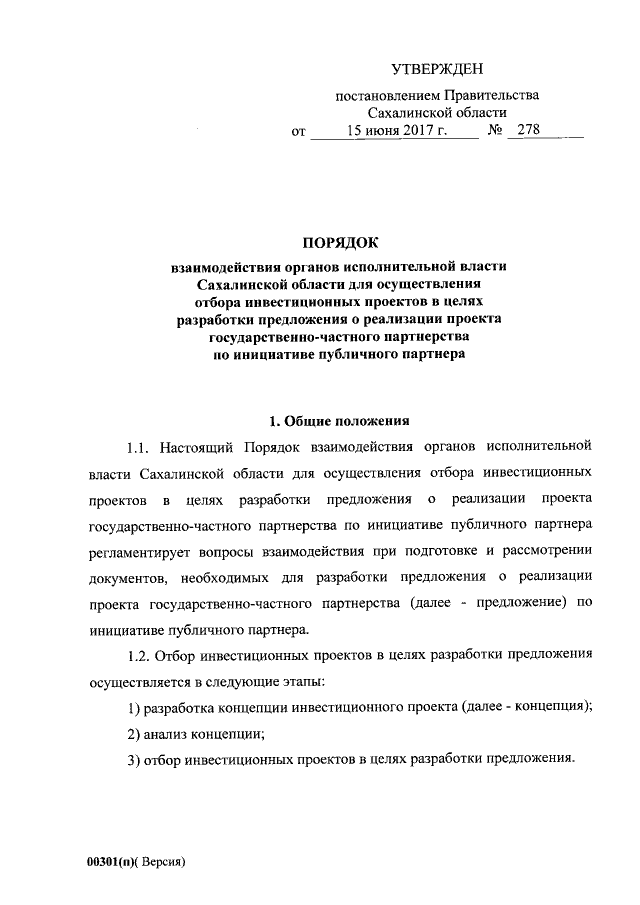 УТВЕРЖДЕН

постановлением Правительства Сахалинской области
от 15 июня 2017 г. № 278

ПОРЯДОК
взаимодействия органов исполнительной власти Сахалинской области для осуществления отбора инвестиционных проектов в целях разработки предложения о реализации проекта государственно-частного партнерства по инициативе публичного партнера

1. Общие положения

1.1. Настоящий Порядок взаимодействия органов исполнительной власти Сахалинской области для осуществления отбора инвестиционных проектов в целях разработки предложения о реализации проекта государственно-частного партнерства по инициативе публичного партнера регламентирует вопросы взаимодействия при подготовке и рассмотрении документов, необходимых для разработки предложения о реализации проекта государственно-частного партнерства (далее - предложение) по инициативе публичного партнера.

1.2. Отбор инвестиционных проектов в целях разработки предложения осуществляется в следующие этапы:

1) разработка концепции инвестиционного проекта (далее - концепция);

2) анализ концепции;

3) отбор инвестиционных проектов в целях разработки предложения.

00301(п)( Версия)